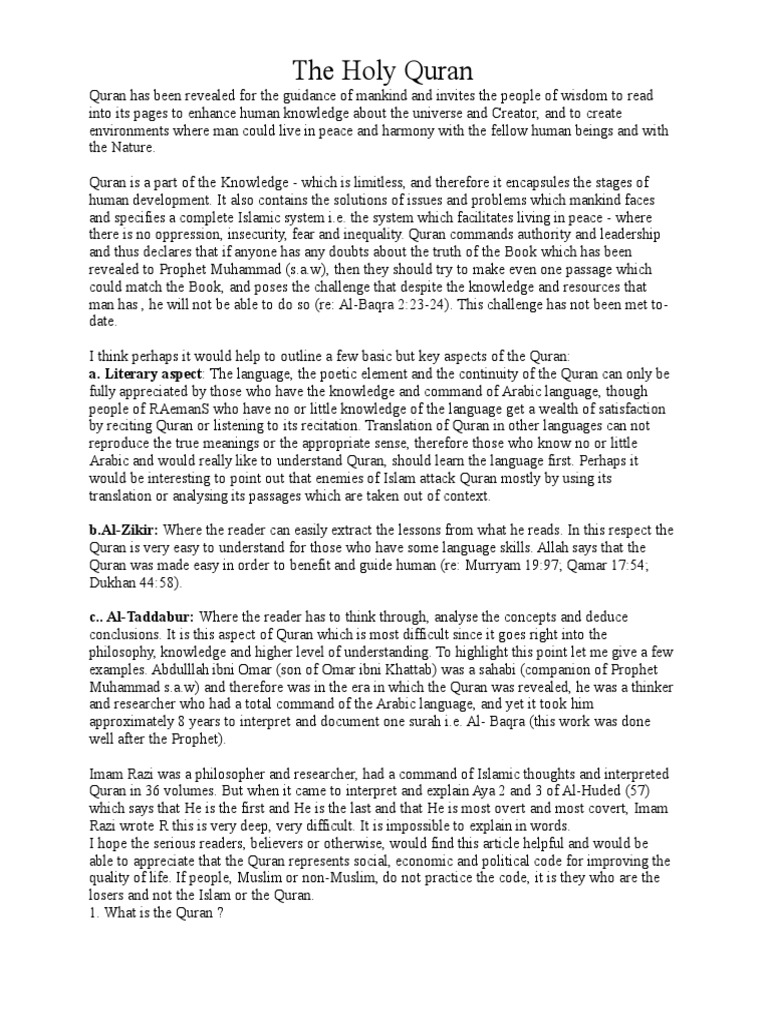 The Holy Quran

Quran has been revealed for the guidance of mankind and invites the people of wisdom to read into its pages to enhance human knowledge about the universe and Creator, and to create environments where man could live in peace and harmony with the fellow human beings and with the Nature.

Quran is a part of the Knowledge - which is limitless, and therefore it encapsules the stages of human development. It also contains the solutions of issues and problems which mankind faces and specifies a complete Islamic system i.e. the system which facilitates living in peace - where there is no oppression, insecurity, fear and inequality. Quran commands authority and leadership and thus declares that if anyone has any doubts about the truth of the Book which has been revealed to Prophet Muhammad (s.a.w), then they should try to make even one passage which could match the Book, and poses the challenge that despite the knowledge and resources that man has , he will not be able to do so (re: Al-Baqra 2:23-24). This challenge has not been met to-date.

I think perhaps it would help to outline a few basic but key aspects of the Quran:
a. Literary aspect: The language, the poetic element and the continuity of the Quran can only be fully appreciated by those who have the knowledge and command of Arabic language, though people of RAemanS who have no or little knowledge of the language get a wealth of satisfaction by reciting Quran or listening to its recitation. Translation of Quran in other languages can not reproduce the true meanings or the appropriate sense, therefore those who know no or little Arabic and would really like to understand Quran, should learn the language first. Perhaps it would be interesting to point out that enemies of Islam attack Quran mostly by using its translation or analysing its passages which are taken out of context.

b.Al-Zikir: Where the reader can easily extract the lessons from what he reads. In this respect the Quran is very easy to understand for those who have some language skills. Allah says that the Quran was made easy in order to benefit and guide human (re: Murryam 19:97; Qamar 17:54; Dukhan 44:58).

c.. Al-Taddabur: Where the reader has to think through, analyse the concepts and deduce conclusions. It is this aspect of Quran which is most difficult since it goes right into the philosophy, knowledge and higher level of understanding. To highlight this point let me give a few examples. Abdulllah ibni Omar (son of Omar ibni Khattab) was a sahabi (companion of Prophet Muhammad s.a.w) and therefore was in the era in which the Quran was revealed, he was a thinker and researcher who had a total command of the Arabic language, and yet it took him approximately 8 years to interpret and document one surah i.e. Al- Baqra (this work was done well after the Prophet).

Imam Razi was a philosopher and researcher, had a command of Islamic thoughts and interpreted Quran in 36 volumes. But when it came to interpret and explain Aya 2 and 3 of Al-Huded (57) which says that He is the first and He is the last and that He is most overt and most covert, Imam Razi wrote R this is very deep, very difficult. It is impossible to explain in words.
I hope the serious readers, believers or otherwise, would find this article helpful and would be able to appreciate that the Quran represents social, economic and political code for improving the quality of life. If people, Muslim or non-Muslim, do not practice the code, it is they who are the losers and not the Islam or the Quran.
1. What is the Quran ?